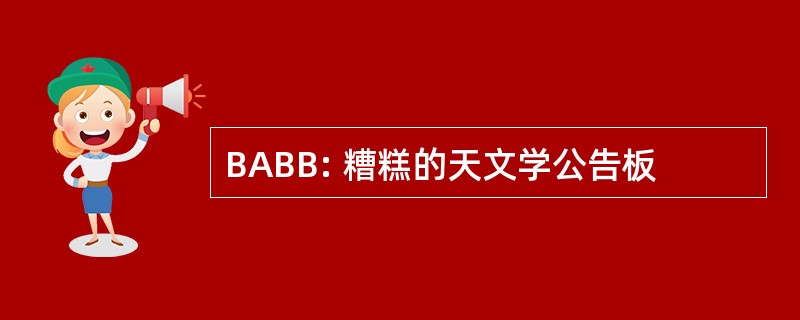 BABB: 糟糕的天文学公告板